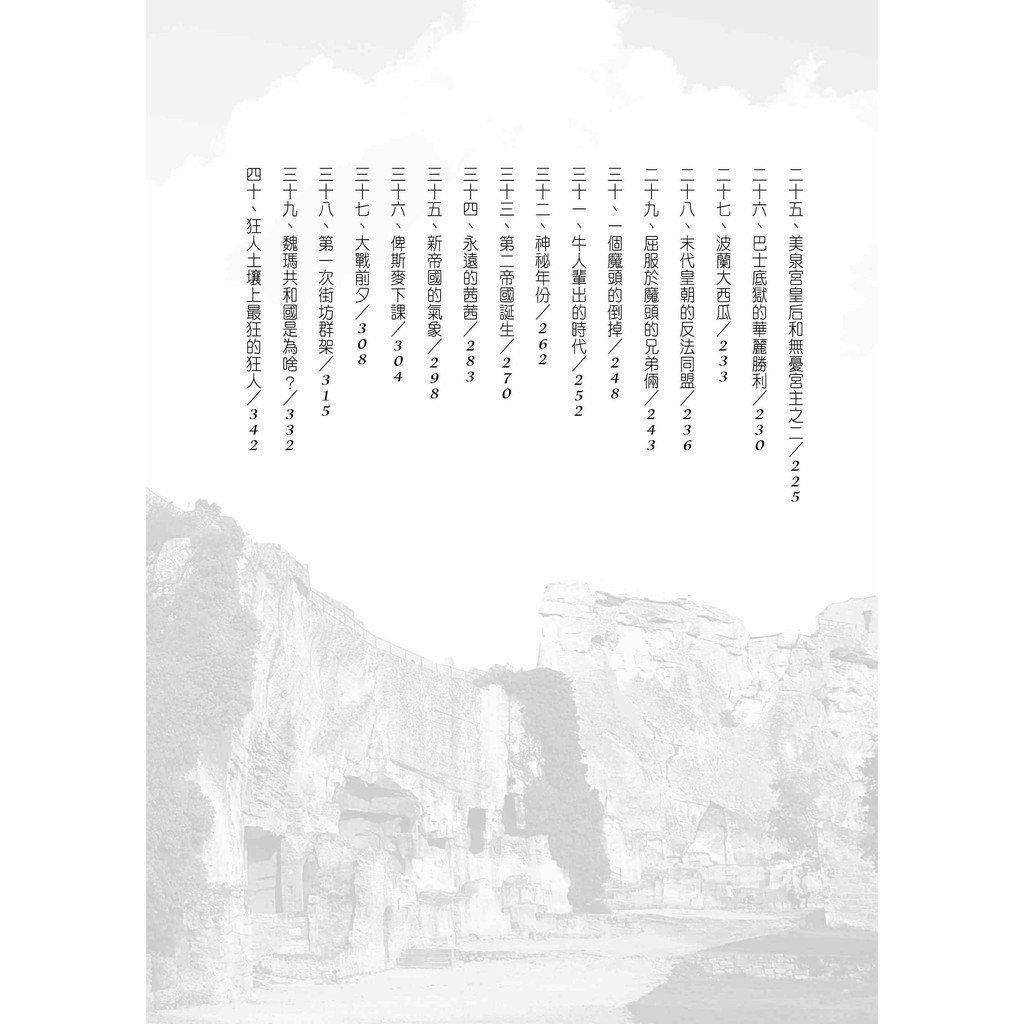 二十五、美泉宮皇后和無憂宮主之二／225
二十六、巴士底獄的華麗勝利／230
二十七、波蘭大西瓜／233
二十八、末代皇朝的反法同盟／236
二十九、屈服於魔頭的兄弟倆／243
三十、一個魔頭的倒掉／248
三十一、牛人輩出的時代／252
三十二、神祕年份／262
三十三、第二帝國誕生／270
三十四、永遠的茜茜／283
三十五、新帝國的氣象／298
三十六、俾斯麥下課／304
三十七、大戰前夕／308
三十八、第一次街坊群架／315
三十九、魏瑪共和國是為啥？／332
四十、狂人土壤上最狂的狂人／342